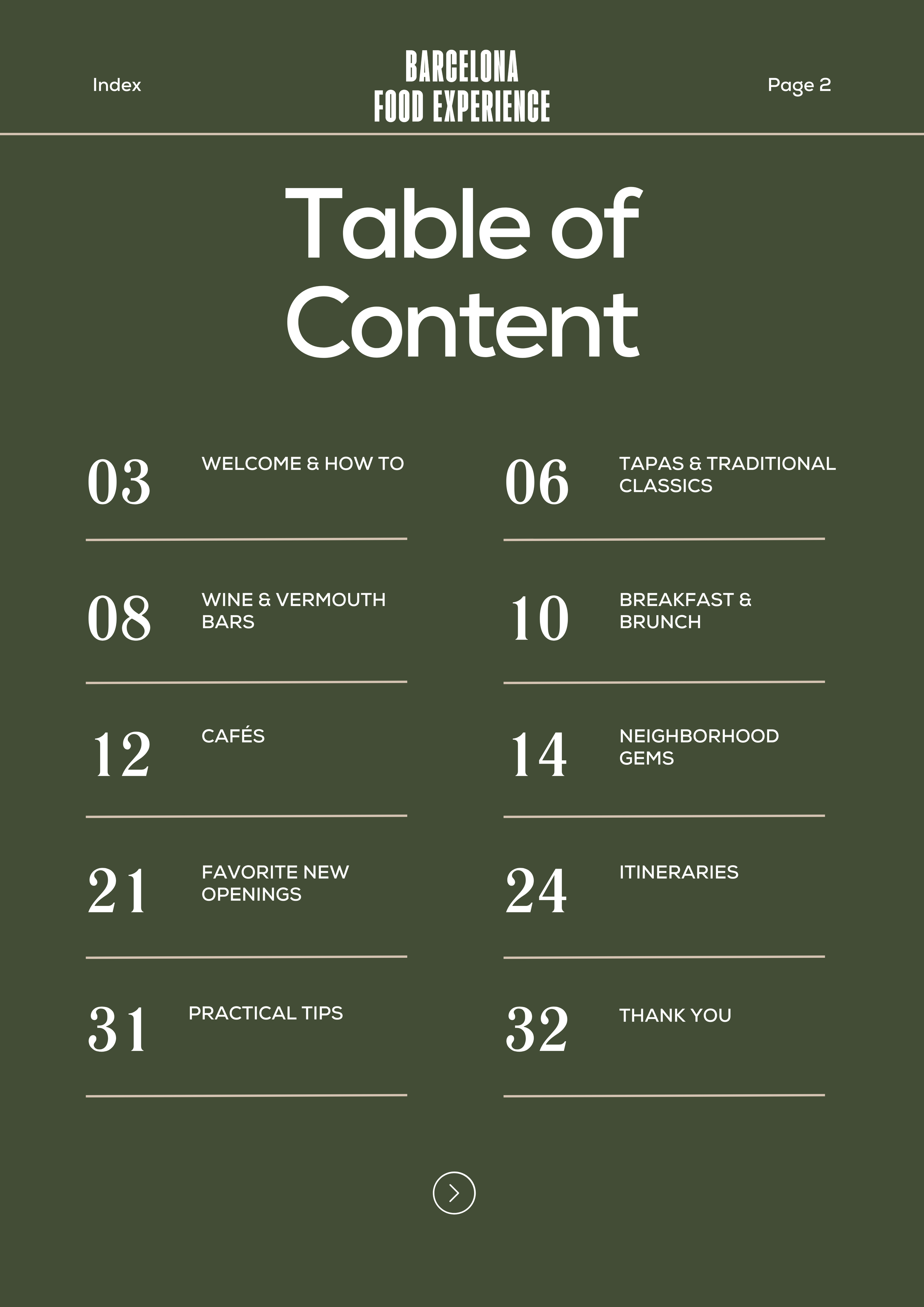 Index

BARCELONA
FOOD EXPERIENCE

Page 2

Table of Content

03 WELCOME & HOW TO

08 WINE & VERMOUTH BARS

12 CAFÉS

21 FAVORITE NEW OPENINGS

31 PRACTICAL TIPS

06 TAPAS & TRADITIONAL CLASSICS

10 BREAKFAST & BRUNCH

14 NEIGHBORHOOD GEMS

24 ITINERARIES

32 THANK YOU